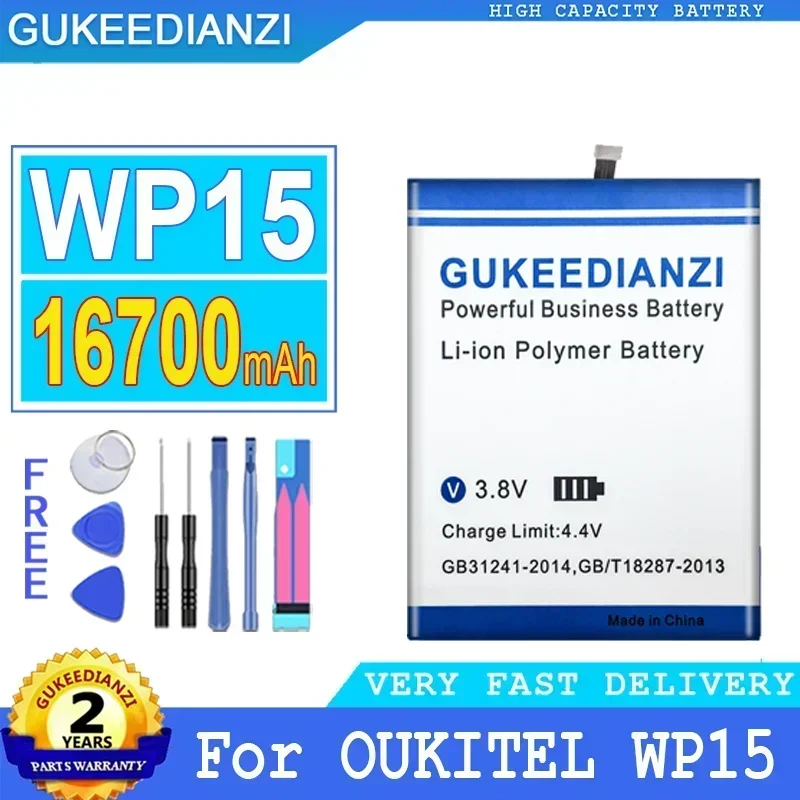 GUKEEDIANZI

HIGH CAPACITY BATTERY

WP15

16700mAh

FREE

GUKEEDIANZI

Powerful Business Battery

Li-ion Polymer Battery

V 3.8V

Charge Limit:4.4V

GB31241-2014,GB/T18287-2013

Made in China

GUKEEDIANZI

2 YEARS

PARTS WARRANTY

VERY FAST DELIVERY

For OUKITEL WP15